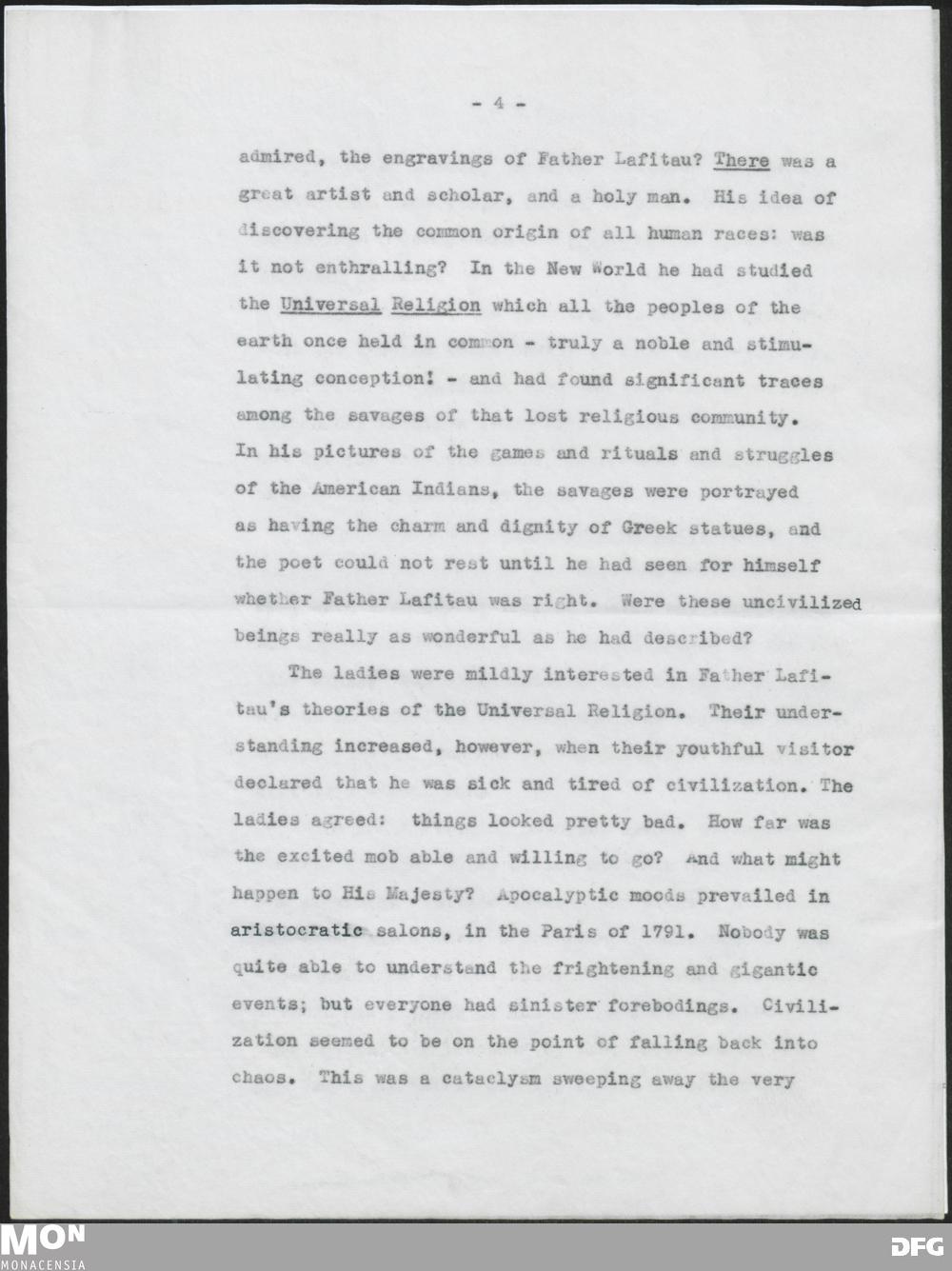 - 4 -

admired, the engravings of Father Lafitau? There was a great artist and scholar, and a holy man. His idea of discovering the common origin of all human races: was it not enthralling? In the New World he had studied the Universal Religion which all the peoples of the earth once held in common - truly a noble and stimulating conception! - and had found significant traces among the savages of that lost religious community. In his pictures of the games and rituals and struggles of the American Indians, the savages were portrayed as having the charm and dignity of Greek statues, and the poet could not rest until he had seen for himself whether Father Lafitau was right. Were these uncivilized beings really as wonderful as he had described?

The ladies were mildly interested in Father Lafitau's theories of the Universal Religion. Their understanding increased, however, when their youthful visitor declared that he was sick and tired of civilization. The ladies agreed: things looked pretty bad. How far was the excited mob able and willing to go? And what might happen to His Majesty? Apocalyptic moods prevailed in aristocratic salons, in the Paris of 1791. Nobody was quite able to understand the frightening and gigantic events; but everyone had sinister forebodings. Civilization seemed to be on the point of falling back into chaos. This was a cataclysm sweeping away the very

MON
MONACENSIA

DFG